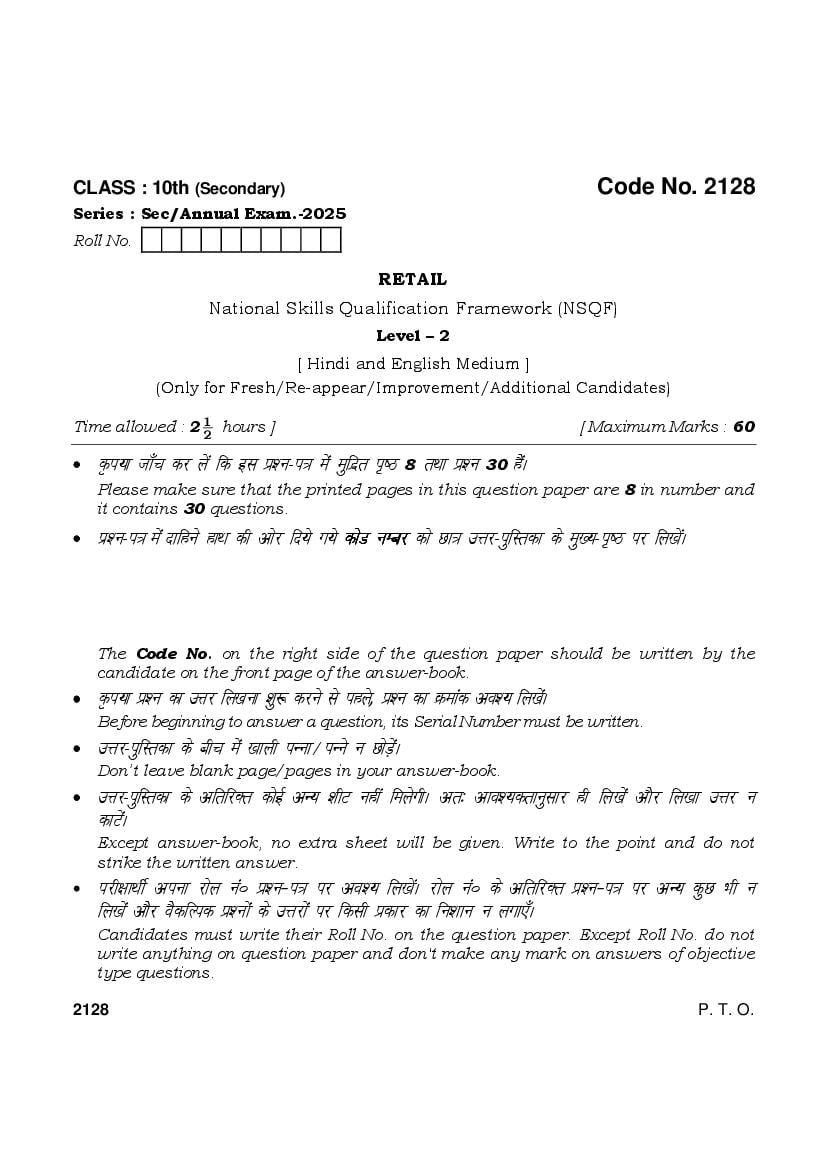 CLASS : 10th (Secondary)

Code No. 2128

Series : Sec/Annual Exam.-2025

Roll No.

RETAIL

National Skills Qualification Framework (NSQF)

Level – 2

[ Hindi and English Medium ]

(Only for Fresh/Re-appear/Improvement/Additional Candidates)

Time allowed : $2\frac{1}{2}$ hours ]

[ Maximum Marks : 60

• कृपया जाँच कर लें कि इस प्रश्न-पत्र में मुद्रित पृष्ठ 8 तथा प्रश्न 30 हैं।
Please make sure that the printed pages in this question paper are 8 in number and it contains 30 questions.

• प्रश्न-पत्र में दाहिने हाथ की ओर दिये गये कोड नम्बर को छात्र उत्तर-पुस्तिका के मुख्य-पृष्ठ पर लिखें।

The Code No. on the right side of the question paper should be written by the candidate on the front page of the answer-book.

• कृपया प्रश्न का उत्तर लिखना शुरू करने से पहले, प्रश्न का क्रमांक अवश्य लिखें।
Before beginning to answer a question, its Serial Number must be written.

• उत्तर-पुस्तिका के बीच में खाली पन्ना/ पन्ने न छोड़ें।
Don't leave blank page/pages in your answer-book.

• उत्तर-पुस्तिका के अतिरिक्त कोई अन्य शीट नहीं मिलेगी। अतः आवश्यकतानुसार ही लिखें और लिखा उत्तर न काटें।
Except answer-book, no extra sheet will be given. Write to the point and do not strike the written answer.

• परीक्षार्थी अपना रोल नं० प्रश्न-पत्र पर अवश्य लिखें। रोल नं० के अतिरिक्त प्रश्न-पत्र पर अन्य कुछ भी न लिखें और वैकल्पिक प्रश्नों के उत्तरों पर किसी प्रकार का निशान न लगाएँ।
Candidates must write their Roll No. on the question paper. Except Roll No. do not write anything on question paper and don't make any mark on answers of objective type questions.

2128

P. T. O.